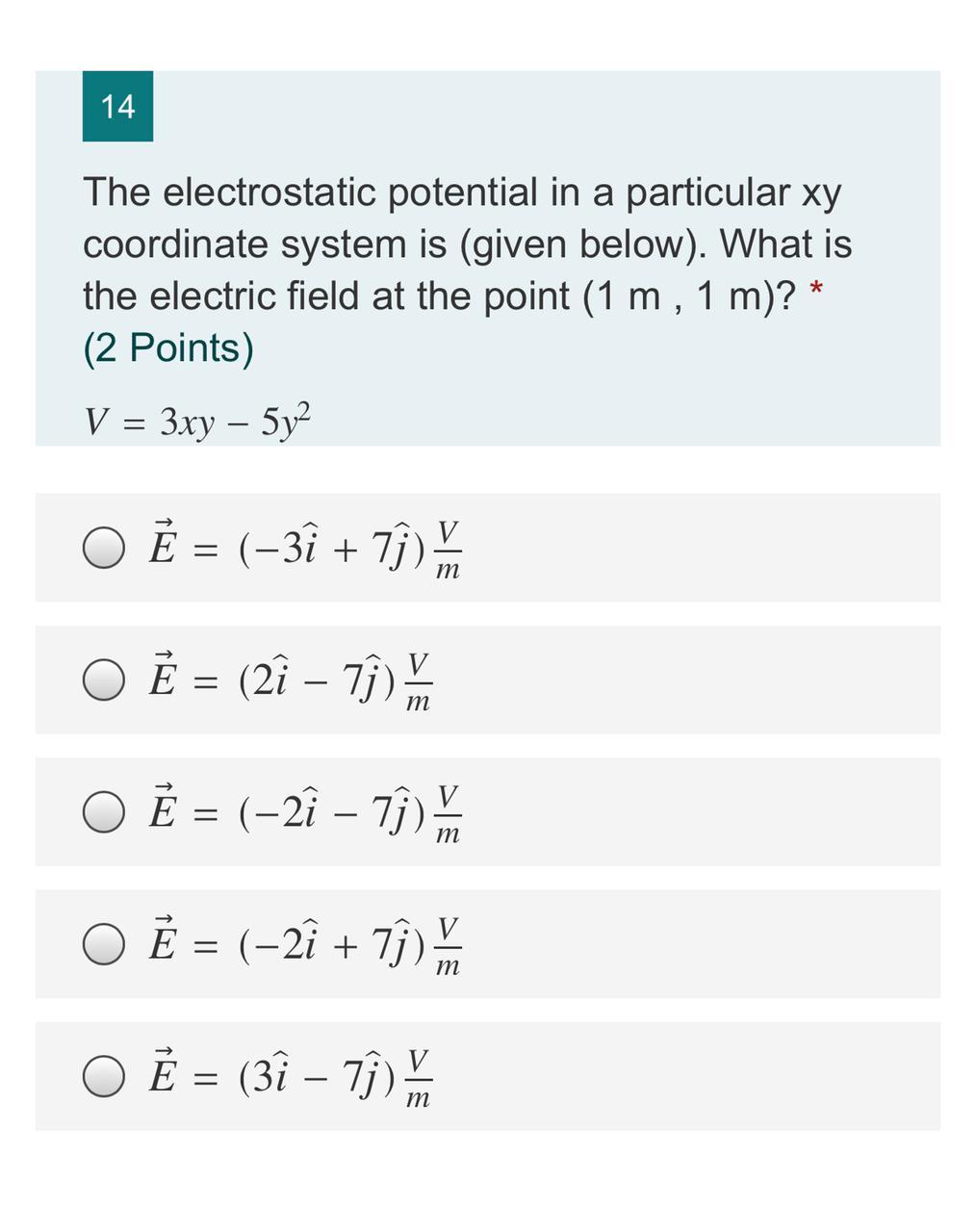 14

The electrostatic potential in a particular xy coordinate system is (given below). What is the electric field at the point (1 m , 1 m)? *
(2 Points)

$V = 3xy - 5y^2$

$\vec{E} = (-3\hat{i} + 7\hat{j})\frac{V}{m}$

$\vec{E} = (2\hat{i} - 7\hat{j})\frac{V}{m}$

$\vec{E} = (-2\hat{i} - 7\hat{j})\frac{V}{m}$

$\vec{E} = (-2\hat{i} + 7\hat{j})\frac{V}{m}$

$\vec{E} = (3\hat{i} - 7\hat{j})\frac{V}{m}$